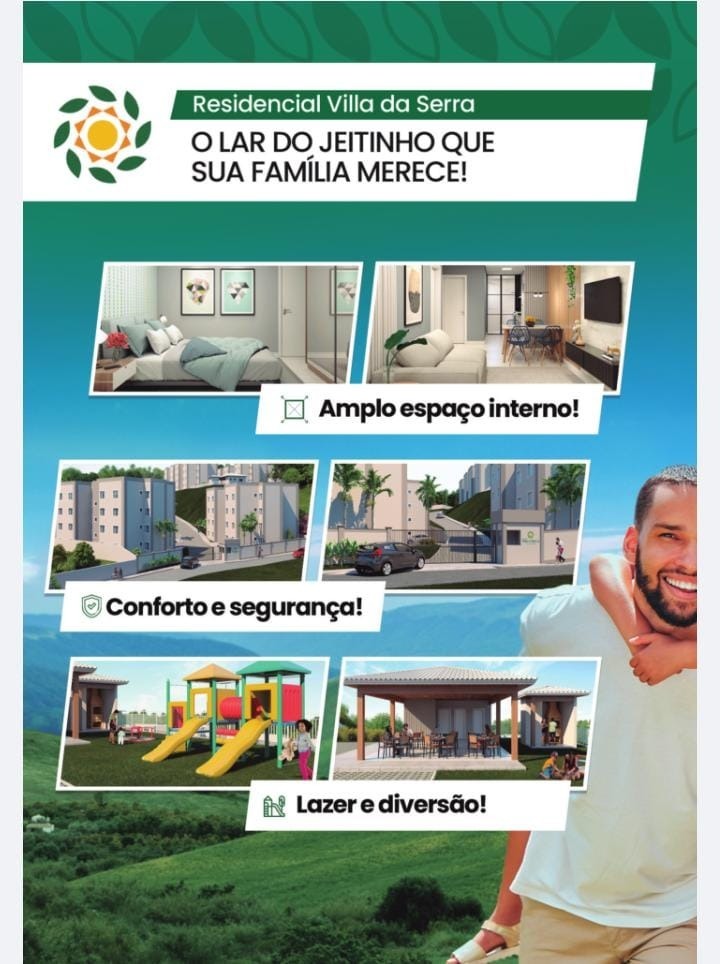 Residencial Villa da Serra

O LAR DO JEITINHO QUE SUA FAMÍLIA MERECE!

Amplo espaço interno!

Conforto e segurança!

Lazer e diversão!